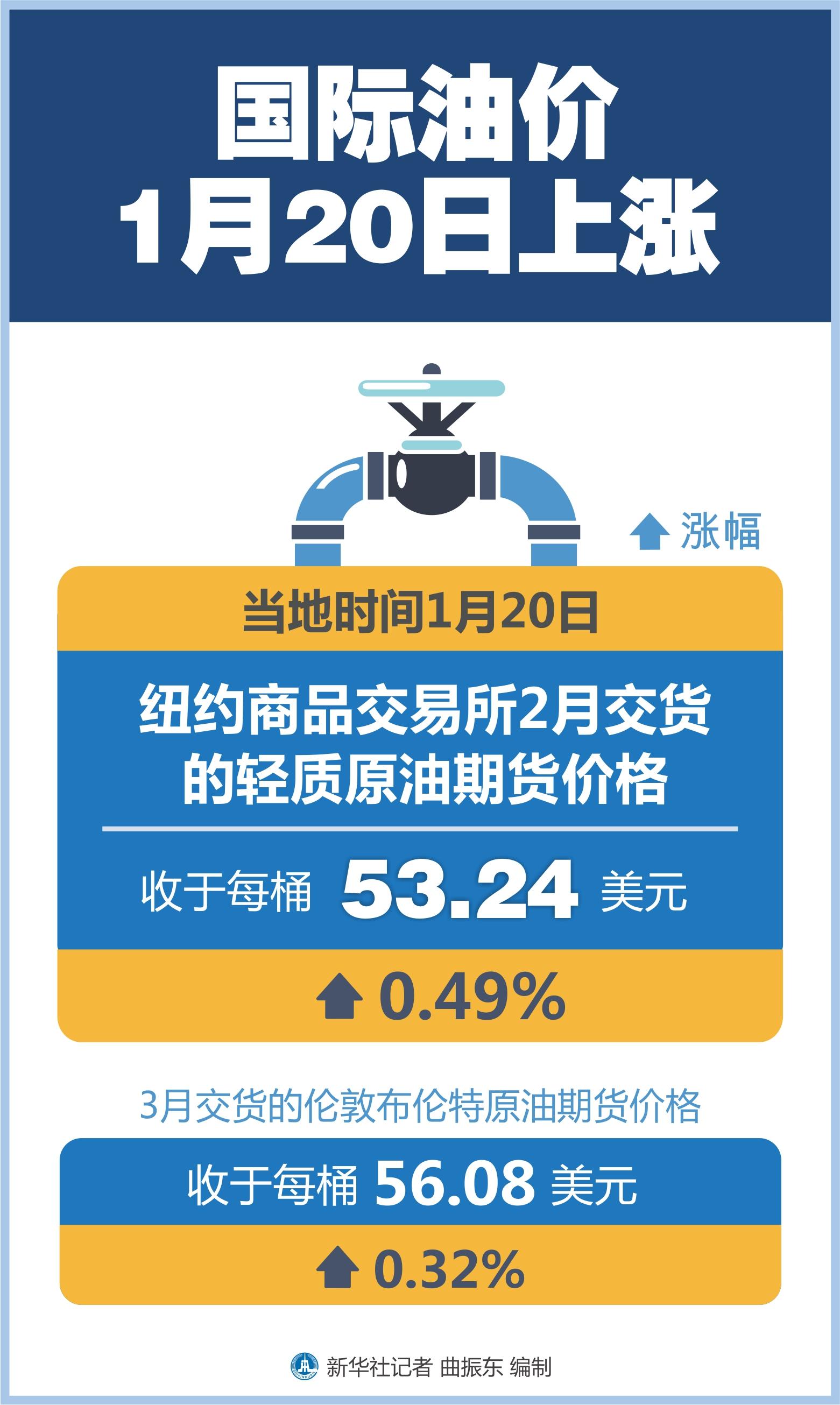 国际油价
1月20日上涨

涨幅

当地时间1月20日

纽约商品交易所2月交货的轻质原油期货价格

收于每桶 53.24 美元

0.49%

3月交货的伦敦布伦特原油期货价格

收于每桶 56.08 美元

0.32%

新华社记者 曲振东 编制